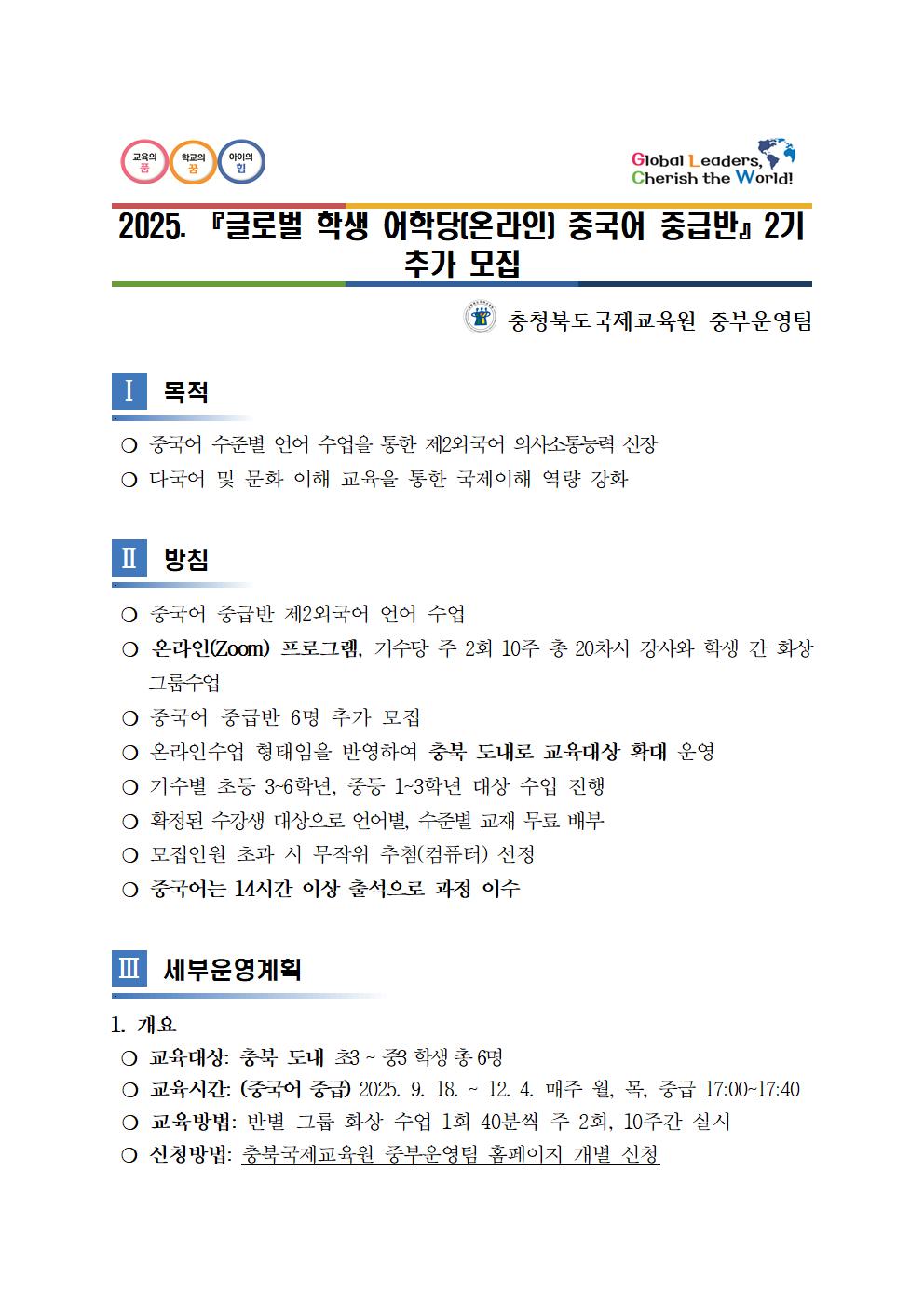 교육의 품 학교의 꿈 아이의 힘

Global Leaders, Cherish the World!

2025. 『글로벌 학생 어학당(온라인) 중국어 중급반』 2기 추가 모집

충청북도국제교육원 중부운영팀

Ⅰ 목적

○ 중국어 수준별 언어 수업을 통한 제2외국어 의사소통능력 신장
○ 다국어 및 문화 이해 교육을 통한 국제이해 역량 강화

Ⅱ 방침

○ 중국어 중급반 제2외국어 언어 수업
○ 온라인(Zoom) 프로그램, 기수당 주 2회 10주 총 20차시 강사와 학생 간 화상 그룹수업
○ 중국어 중급반 6명 추가 모집
○ 온라인수업 형태임을 반영하여 충북 도내로 교육대상 확대 운영
○ 기수별 초등 3~6학년, 중등 1~3학년 대상 수업 진행
○ 확정된 수강생 대상으로 언어별, 수준별 교재 무료 배부
○ 모집인원 초과 시 무작위 추첨(컴퓨터) 선정
○ 중국어는 14시간 이상 출석으로 과정 이수

Ⅲ 세부운영계획

1. 개요
○ 교육대상: 충북 도내 초3 ~ 중3 학생 총 6명
○ 교육시간: (중국어 중급) 2025. 9. 18. ~ 12. 4. 매주 월, 목, 중급 17:00~17:40
○ 교육방법: 반별 그룹 화상 수업 1회 40분씩 주 2회, 10주간 실시
○ 신청방법: 충북국제교육원 중부운영팀 홈페이지 개별 신청